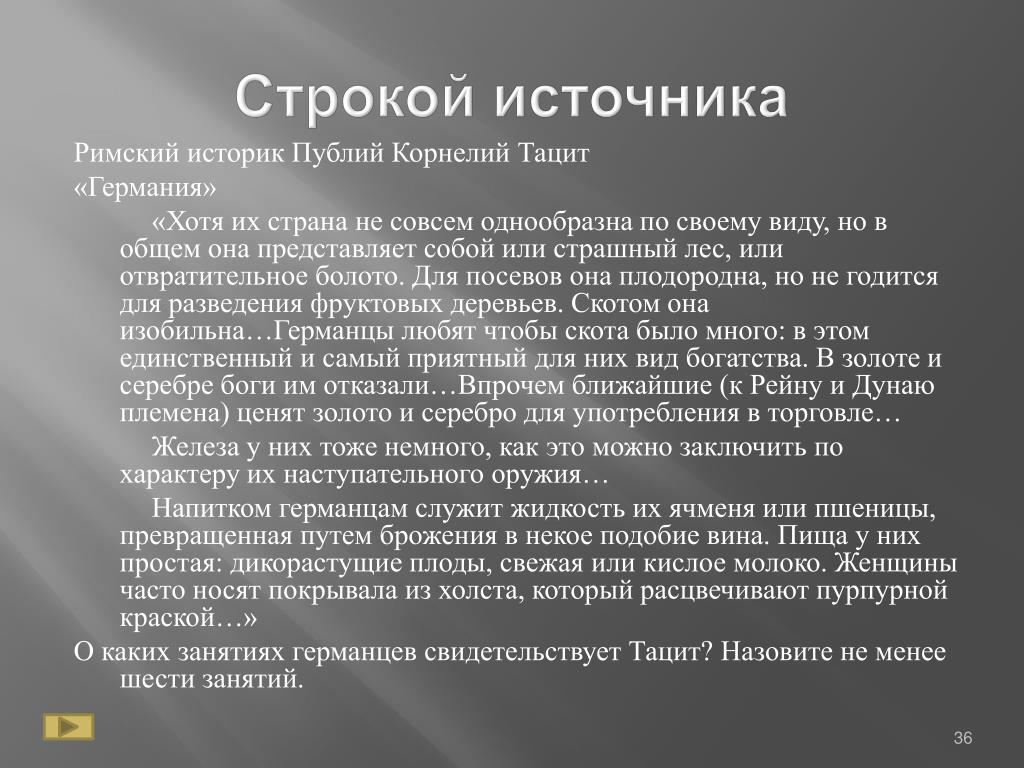 Строкой источника

Римский историк Публий Корнелий Тацит

«Германия»

«Хотя их страна не совсем однообразна по своему виду, но в общем она представляет собой или страшный лес, или отвратительное болото. Для посевов она плодородна, но не годится для разведения фруктовых деревьев. Скотом она изобильна…Германцы любят чтобы скота было много: в этом единственный и самый приятный для них вид богатства. В золоте и серебре боги им отказали…Впрочем ближайшие (к Рейну и Дунаю племена) ценят золото и серебро для употребления в торговле…

Железа у них тоже немного, как это можно заключить по характеру их наступательного оружия…

Напитком германцам служит жидкость их ячменя или пшеницы, превращенная путем брожения в некое подобие вина. Пища у них простая: дикорастущие плоды, свежая или кислое молоко. Женщины часто носят покрывала из холста, который расцвечивают пурпурной краской…»

О каких занятиях германцев свидетельствует Тацит? Назовите не менее шести занятий.

36